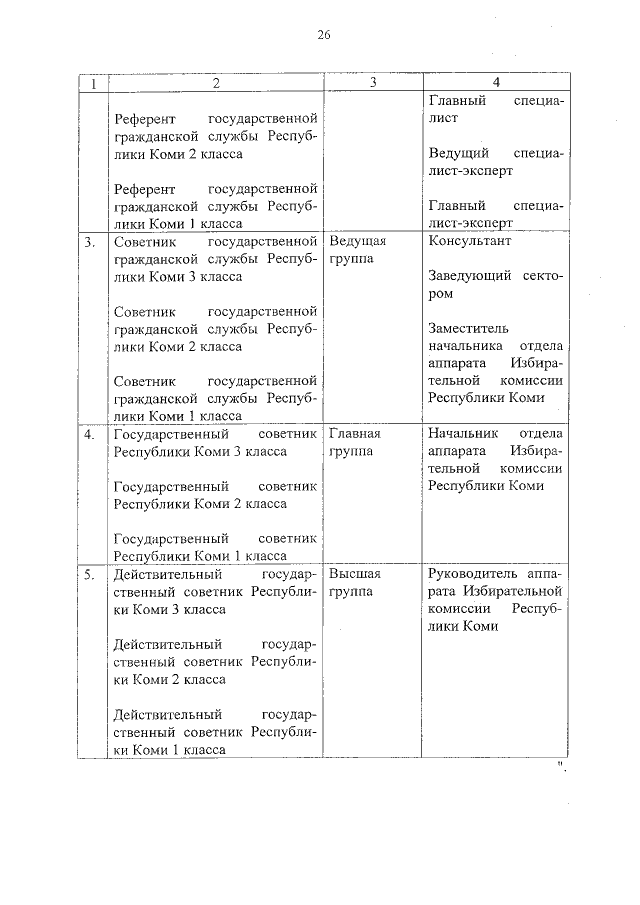 26

| 1 | 2 | 3 | 4 |
|---|---|---|---|
| | Референт государственной гражданской службы Республики Коми 2 класса<br><br>Референт государственной гражданской службы Республики Коми 1 класса | | Главный специалист<br><br>Ведущий специалист-эксперт<br><br>Главный специалист-эксперт |
| 3. | Советник государственной гражданской службы Республики Коми 3 класса<br><br>Советник государственной гражданской службы Республики Коми 2 класса<br><br>Советник государственной гражданской службы Республики Коми 1 класса | Ведущая группа | Консультант<br><br>Заведующий сектором<br><br>Заместитель начальника отдела аппарата Избирательной комиссии Республики Коми |
| 4. | Государственный советник Республики Коми 3 класса<br><br>Государственный советник Республики Коми 2 класса<br><br>Государственный советник Республики Коми 1 класса | Главная группа | Начальник отдела аппарата Избирательной комиссии Республики Коми |
| 5. | Действительный государственный советник Республики Коми 3 класса<br><br>Действительный государственный советник Республики Коми 2 класса<br><br>Действительный государственный советник Республики Коми 1 класса | Высшая группа | Руководитель аппарата Избирательной комиссии Республики Коми |

".